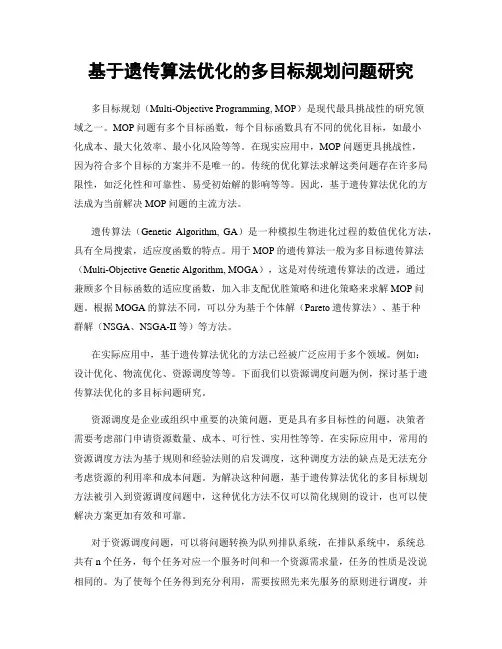 基于遗传算法优化的多目标规划问题研究

多目标规划（Multi-Objective Programming, MOP）是现代最具挑战性的研究领域之一。MOP 问题有多个目标函数，每个目标函数具有不同的优化目标，如最小化成本、最大化效率、最小化风险等等。在现实应用中，MOP 问题更具挑战性，因为符合多个目标的方案并不是唯一的。传统的优化算法求解这类问题存在许多局限性，如泛化性和可靠性、易受初始解的影响等等。因此，基于遗传算法优化的方法成为当前解决 MOP 问题的主流方法。

遗传算法（Genetic Algorithm, GA）是一种模拟生物进化过程的数值优化方法，具有全局搜索，适应度函数的特点。用于 MOP 的遗传算法一般为多目标遗传算法（Multi-Objective Genetic Algorithm, MOGA），这是对传统遗传算法的改进，通过兼顾多个目标函数的适应度函数，加入非支配优胜策略和进化策略来求解 MOP 问题。根据 MOGA 的算法不同，可以分为基于个体解（Pareto 遗传算法）、基于种群解（NSGA、NSGA-II 等）等方法。

在实际应用中，基于遗传算法优化的方法已经被广泛应用于多个领域。例如：设计优化、物流优化、资源调度等等。下面我们以资源调度问题为例，探讨基于遗传算法优化的多目标问题研究。

资源调度是企业或组织中重要的决策问题，更是具有多目标性的问题，决策者需要考虑部门申请资源数量、成本、可行性、实用性等等。在实际应用中，常用的资源调度方法为基于规则和经验法则的启发调度，这种调度方法的缺点是无法充分考虑资源的利用率和成本问题。为解决这种问题，基于遗传算法优化的多目标规划方法被引入到资源调度问题中，这种优化方法不仅可以简化规则的设计，也可以使解决方案更加有效和可靠。

对于资源调度问题，可以将问题转换为队列排队系统，在排队系统中，系统总共有 n 个任务，每个任务对应一个服务时间和一个资源需求量，任务的性质是没说相同的。为了使每个任务得到充分利用，需要按照先来先服务的原则进行调度，并